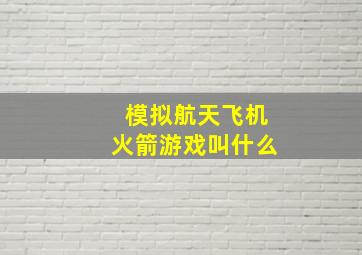 模拟航天飞机
火箭游戏叫什么